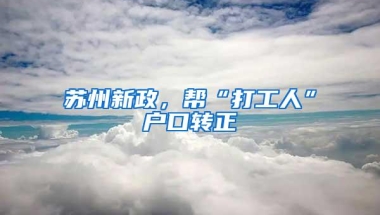 苏州新政，帮“打工人”户口转正